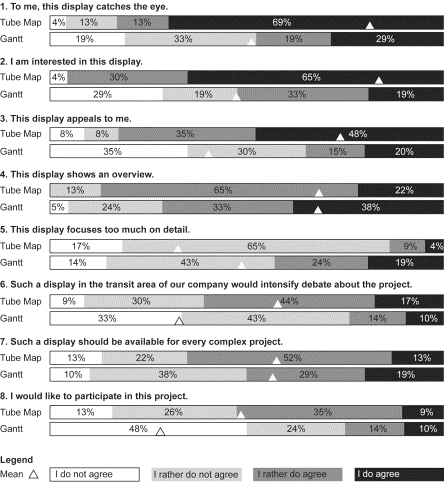 1. To me, this display catches the eye.
Tube Map 4% 13% 13% 69%
Gantt 19% 33% 19% 29%

2. I am interested in this display.
Tube Map 4% 30% 65%
Gantt 29% 19% 33% 19%

3. This display appeals to me.
Tube Map 8% 8% 35% 48%
Gantt 35% 30% 15% 20%

4. This display shows an overview.
Tube Map 13% 65% 22%
Gantt 5% 24% 33% 38%

5. This display focuses too much on detail.
Tube Map 17% 65% 9% 4%
Gantt 14% 43% 24% 19%

6. Such a display in the transit area of our company would intensify debate about the project.
Tube Map 9% 30% 44% 17%
Gantt 33% 43% 14% 10%

7. Such a display should be available for every complex project.
Tube Map 13% 22% 52% 13%
Gantt 10% 38% 29% 19%

8. I would like to participate in this project.
Tube Map 13% 26% 35% 9%
Gantt 48% 24% 14% 10%

Legend
Mean I do not agree I rather do not agree I rather do agree I do agree